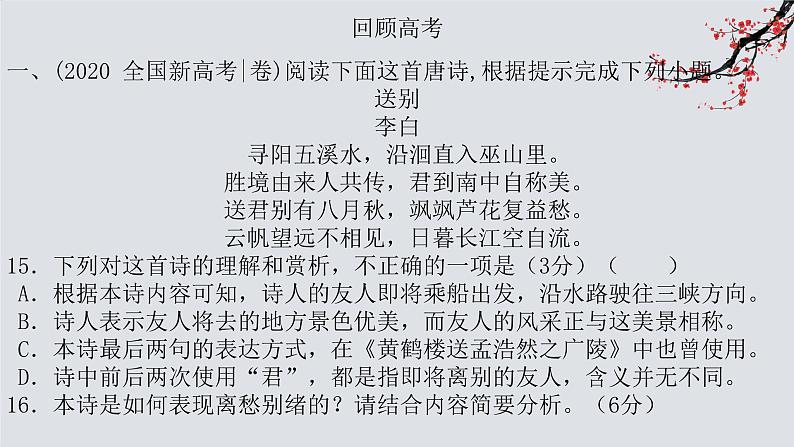 回顾高考

一、(2020 全国新高考|卷)阅读下面这首唐诗,根据提示完成下列小题。

送别

李白

寻阳五溪水，沿洄直入巫山里。
胜境由来人共传，君到南中自称美。
送君别有八月秋，飒飒芦花复益愁。
云帆望远不相见，日暮长江空自流。

15.下列对这首诗的理解和赏析，不正确的一项是（3分）（ ）

A.根据本诗内容可知，诗人的友人即将乘船出发，沿水路驶往三峡方向。

B.诗人表示友人将去的地方景色优美，而友人的风采正与这美景相称。

C.本诗最后两句的表达方式，在《黄鹤楼送孟浩然之广陵》中也曾使用。

D.诗中前后两次使用“君”，都是指即将离别的友人，含义并无不同。

16.本诗是如何表现离愁别绪的？请结合内容简要分析。（6分）